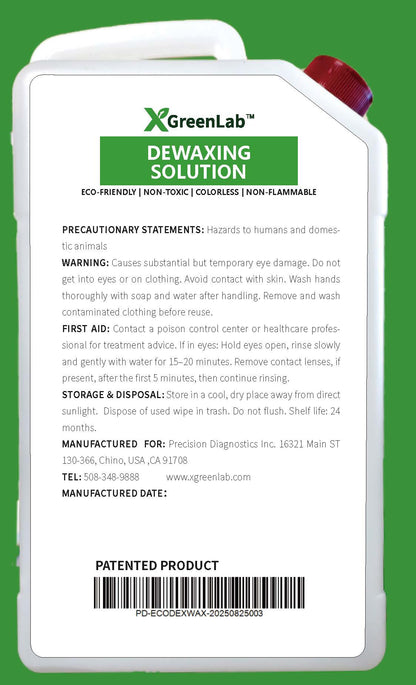 XGreenLab™

DEWAXING SOLUTION

ECO-FRIENDLY | NON-TOXIC | COLORLESS | NON-FLAMMABLE

PRECAUTIONARY STATEMENTS: Hazards to humans and domestic animals

WARNING: Causes substantial but temporary eye damage. Do not get into eyes or on clothing. Avoid contact with skin. Wash hands thoroughly with soap and water after handling. Remove and wash contaminated clothing before reuse.

FIRST AID: Contact a poison control center or healthcare professional for treatment advice. If in eyes: Hold eyes open, rinse slowly and gently with water for 15–20 minutes. Remove contact lenses, if present, after the first 5 minutes, then continue rinsing.

STORAGE & DISPOSAL: Store in a cool, dry place away from direct sunlight. Dispose of used wipe in trash. Do not flush. Shelf life: 24 months.

MANUFACTURED FOR: Precision Diagnostics Inc. 16321 Main ST 130-366, Chino, USA ,CA 91708

TEL: 508-348-9888 www.xgreenlab.com

MANUFACTURED DATE:

PATENTED PRODUCT

PD-ECODEXWAX-20250825003